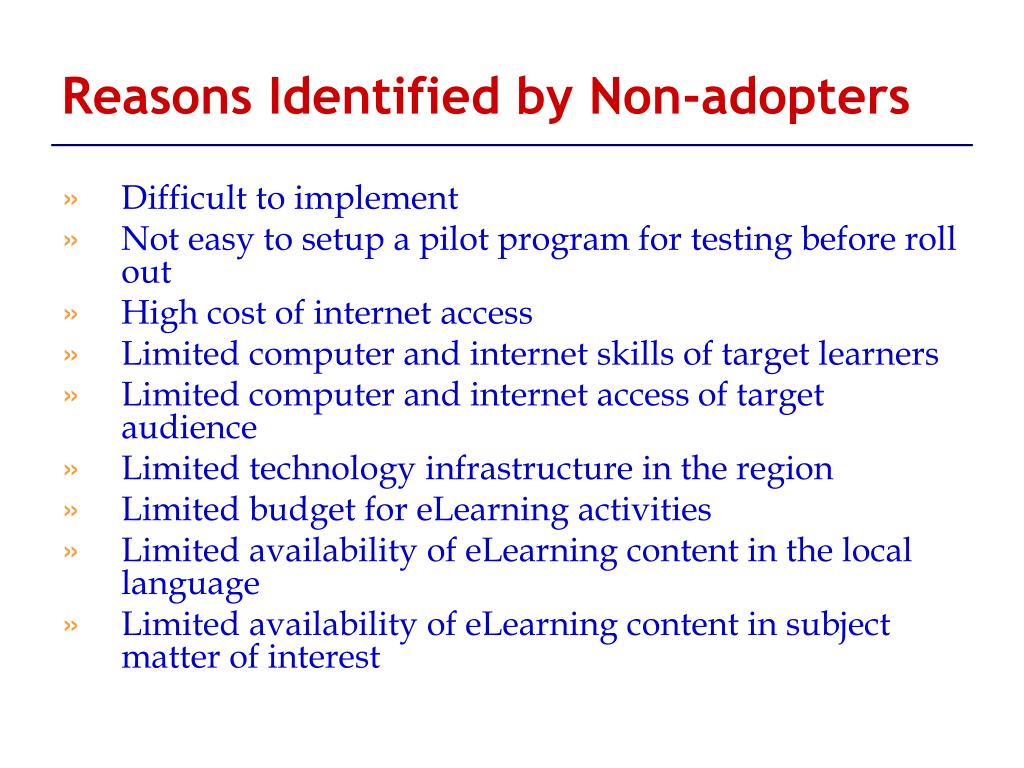 Reasons Identified by Non-adopters

» Difficult to implement
» Not easy to setup a pilot program for testing before roll out
» High cost of internet access
» Limited computer and internet skills of target learners
» Limited computer and internet access of target audience
» Limited technology infrastructure in the region
» Limited budget for eLearning activities
» Limited availability of eLearning content in the local language
» Limited availability of eLearning content in subject matter of interest